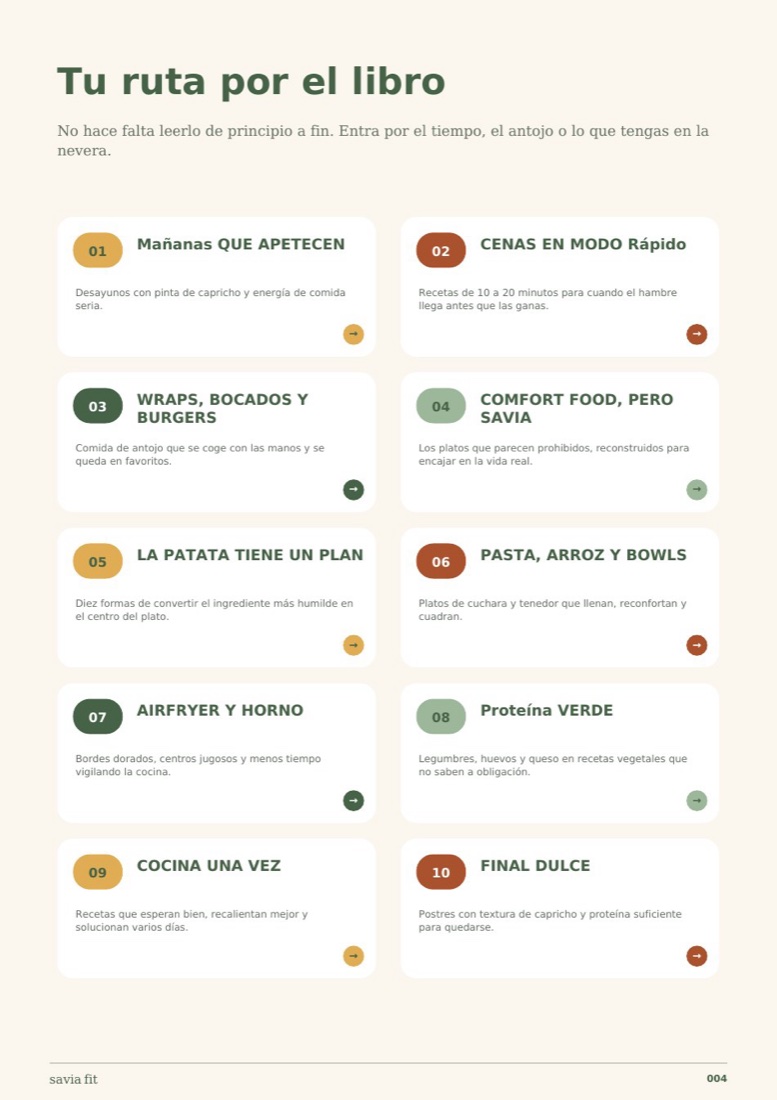 Tu ruta por el libro

No hace falta leerlo de principio a fin. Entra por el tiempo, el antojo o lo que tengas en la nevera.

01
Mañanas QUE APETECEN
Desayunos con pinta de capricho y energía de comida seria.
→

02
CENAS EN MODO Rápido
Recetas de 10 a 20 minutos para cuando el hambre llega antes que las ganas.
→

03
WRAPS, BOCADOS Y BURGERS
Comida de antojo que se coge con las manos y se queda en favoritos.
→

04
COMFORT FOOD, PERO SAVIA
Los platos que parecen prohibidos, reconstruidos para encajar en la vida real.
→

05
LA PATATA TIENE UN PLAN
Diez formas de convertir el ingrediente más humilde en el centro del plato.
→

06
PASTA, ARROZ Y BOWLS
Platos de cuchara y tenedor que llenan, reconfortan y cuadran.
→

07
AIRFRYER Y HORNO
Bordes dorados, centros jugosos y menos tiempo vigilando la cocina.
→

08
Proteína VERDE
Legumbres, huevos y queso en recetas vegetales que no saben a obligación.
→

09
COCINA UNA VEZ
Recetas que esperan bien, recalientan mejor y solucionan varios días.
→

10
FINAL DULCE
Postres con textura de capricho y proteína suficiente para quedarse.
→

savia fit
004